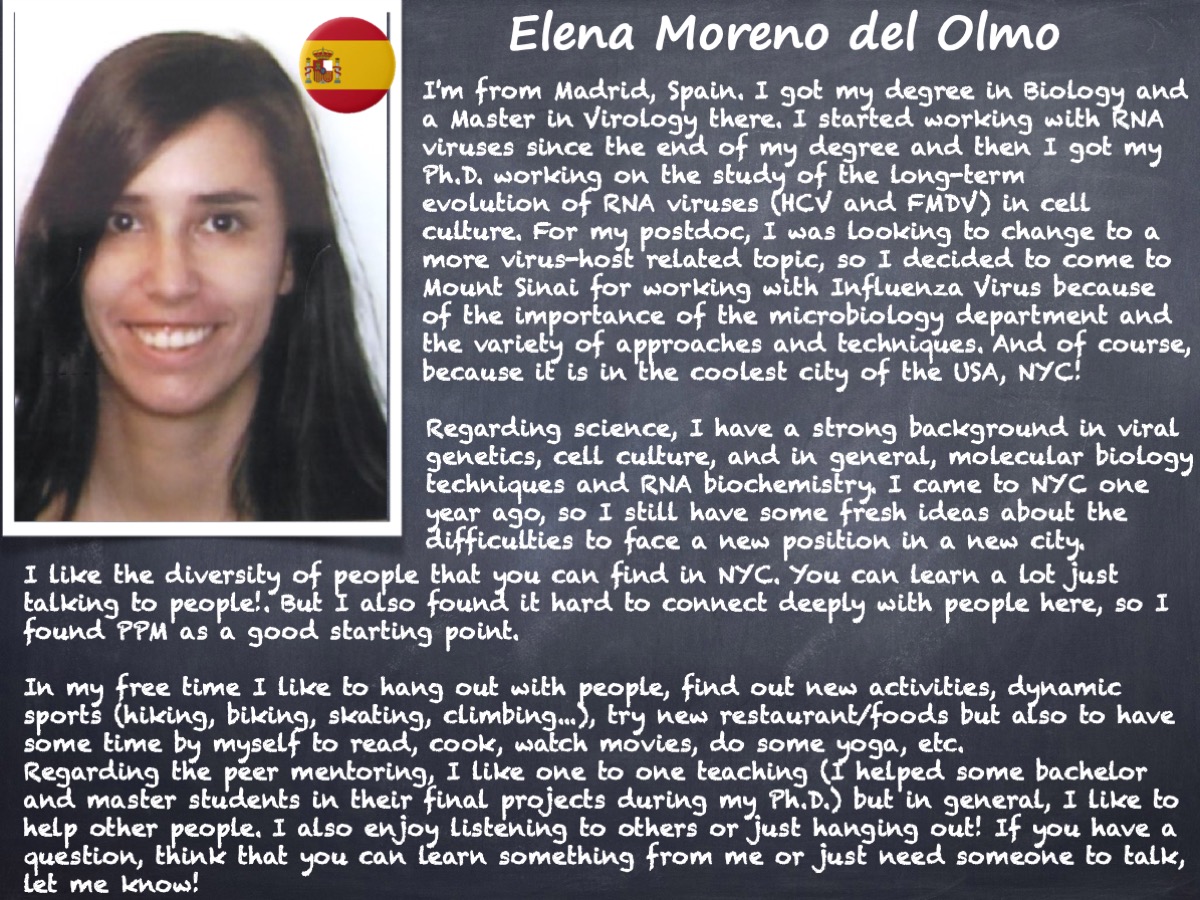 Elena Moreno del Olmo

I'm from Madrid, Spain. I got my degree in Biology and a Master in Virology there. I started working with RNA viruses since the end of my degree and then I got my Ph.D. working on the study of the long-term evolution of RNA viruses (HCV and FMDV) in cell culture. For my postdoc, I was looking to change to a more virus-host related topic, so I decided to come to Mount Sinai for working with Influenza Virus because of the importance of the microbiology department and the variety of approaches and techniques. And of course, because it is in the coolest city of the USA, NYC!

Regarding science, I have a strong background in viral genetics, cell culture, and in general, molecular biology techniques and RNA biochemistry. I came to NYC one year ago, so I still have some fresh ideas about the difficulties to face a new position in a new city.
I like the diversity of people that you can find in NYC. You can learn a lot just talking to people!. But I also found it hard to connect deeply with people here, so I found PPM as a good starting point.

In my free time I like to hang out with people, find out new activities, dynamic sports (hiking, biking, skating, climbing...), try new restaurant/foods but also to have some time by myself to read, cook, watch movies, do some yoga, etc.
Regarding the peer mentoring, I like one to one teaching (I helped some bachelor and master students in their final projects during my Ph.D.) but in general, I like to help other people. I also enjoy listening to others or just hanging out! If you have a question, think that you can learn something from me or just need someone to talk, let me know!